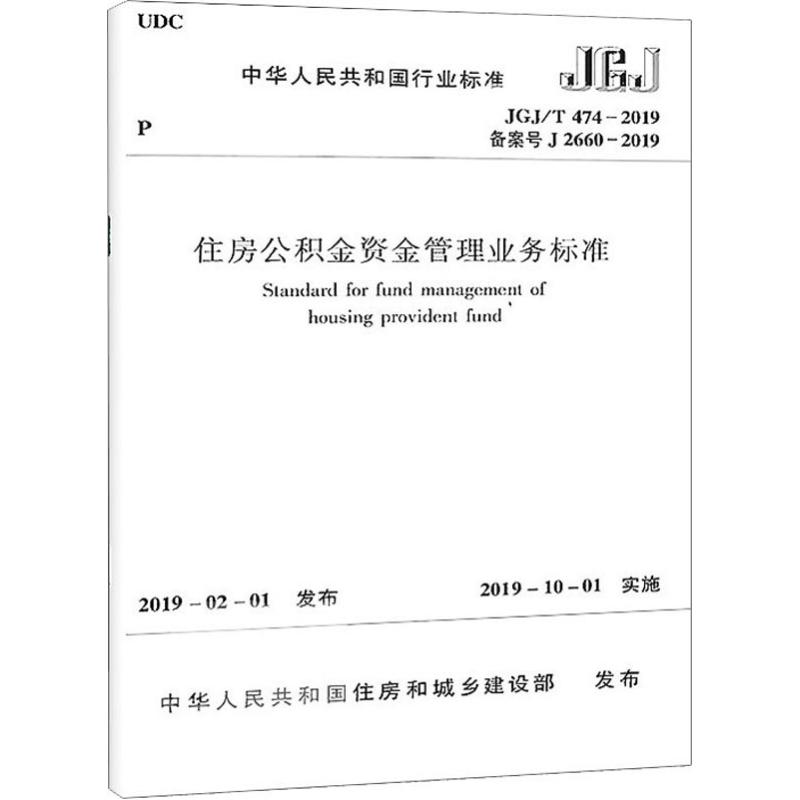 UDC

中华人民共和国行业标准

JGJ

P

JGJ/T 474-2019
备案号J 2660-2019

住房公积金资金管理业务标准

Standard for fund management of
housing provident fund

2019-02-01 发布

2019-10-01 实施

中华人民共和国住房和城乡建设部 发布